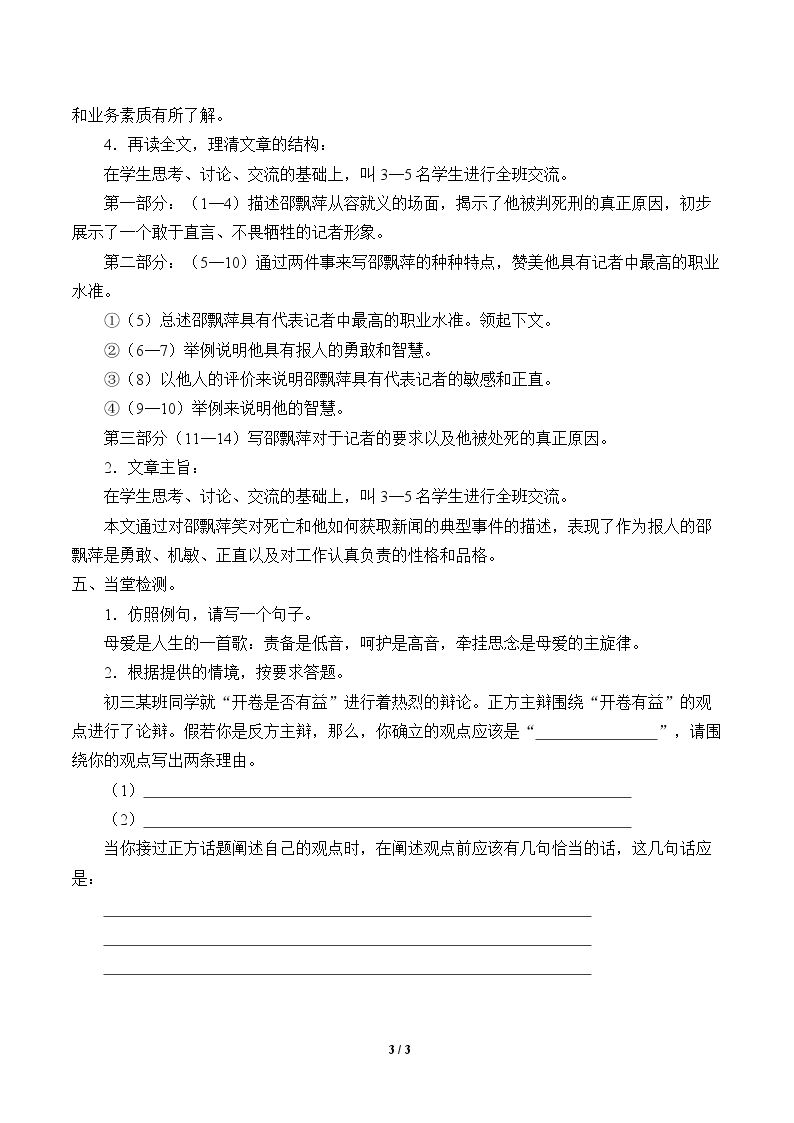 和业务素质有所了解。

4．再读全文，理清文章的结构：

在学生思考、讨论、交流的基础上，叫3—5名学生进行全班交流。

第一部分：（1—4）描述邵飘萍从容就义的场面，揭示了他被判死刑的真正原因，初步展示了一个敢于直言、不畏牺牲的记者形象。

第二部分：（5—10）通过两件事来写邵飘萍的种种特点，赞美他具有记者中最高的职业水准。

①（5）总述邵飘萍具有代表记者中最高的职业水准。领起下文。

②（6—7）举例说明他具有报人的勇敢和智慧。

③（8）以他人的评价来说明邵飘萍具有代表记者的敏感和正直。

④（9—10）举例来说明他的智慧。

第三部分（11—14）写邵飘萍对于记者的要求以及他被处死的真正原因。

2．文章主旨：

在学生思考、讨论、交流的基础上，叫3—5名学生进行全班交流。

本文通过对邵飘萍笑对死亡和他如何获取新闻的典型事件的描述，表现了作为报人的邵飘萍是勇敢、机敏、正直以及对工作认真负责的性格和品格。

五、当堂检测。

1．仿照例句，请写一个句子。

母爱是人生的一首歌：责备是低音，呵护是高音，牵挂思念是母爱的主旋律。

2．根据提供的情境，按要求答题。

初三某班同学就“开卷是否有益”进行着热烈的辩论。正方主辩围绕“开卷有益”的观点进行了论辩。假若你是反方主辩，那么，你确立的观点应该是“____”，请围绕你的观点写出两条理由。

（1）____

（2）____

当你接过正方话题阐述自己的观点时，在阐述观点前应该有几句恰当的话，这几句话应是：

____

____

____

3 / 3